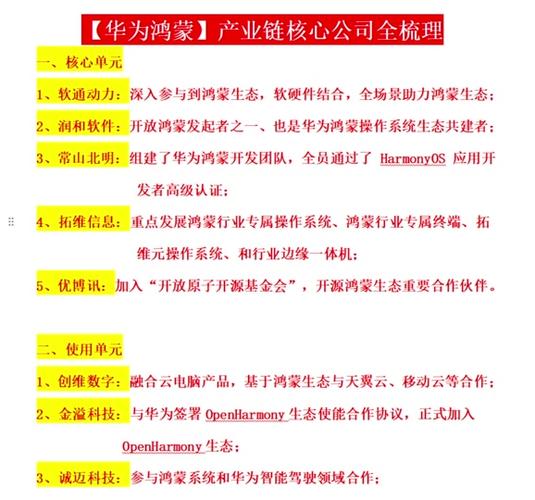 【华为鸿蒙】产业链核心公司全梳理

一、核心单元

1、软通动力：深入参与到鸿蒙生态，软硬件结合，全场景助力鸿蒙生态；

2、润和软件：开放鸿蒙发起者之一、也是华为鸿蒙操作系统生态共建者；

3、常山北明：组建了华为鸿蒙开发团队，全员通过了 HarmonyOS 应用开发者高级认证；

4、拓维信息：重点发展鸿蒙行业专属操作系统、鸿蒙行业专属终端、拓维元操作系统、和行业边缘一体机；

5、优博讯：加入“开放原子开源基金会”，开源鸿蒙生态重要合作伙伴。

二、使用单元

1、创维数字：融合云电脑产品，基于鸿蒙生态与天翼云、移动云等合作；

2、金溢科技：与华为签署 OpenHarmony 生态使能合作协议，正式加入 OpenHarmony 生态；

3、诚迈科技：参与鸿蒙系统和华为智能驾驶领域合作；